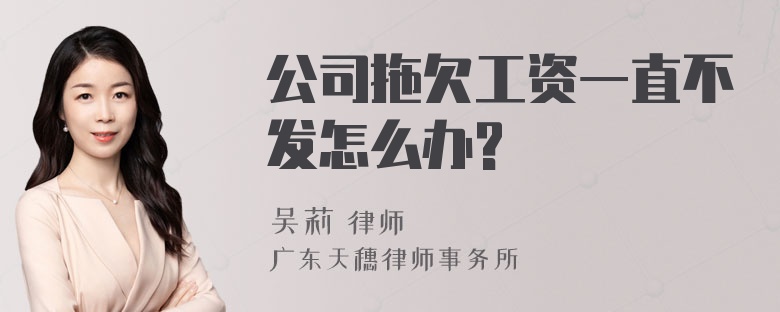 公司拖欠工资一直不发怎么办?

吴莉 律师

广东天穗律师事务所